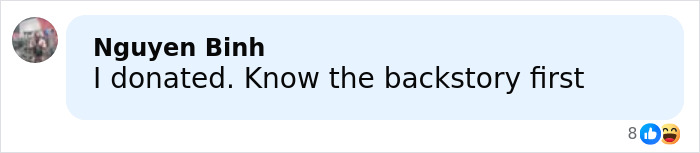 Nguyen Binh
I donated. Know the backstory first

8